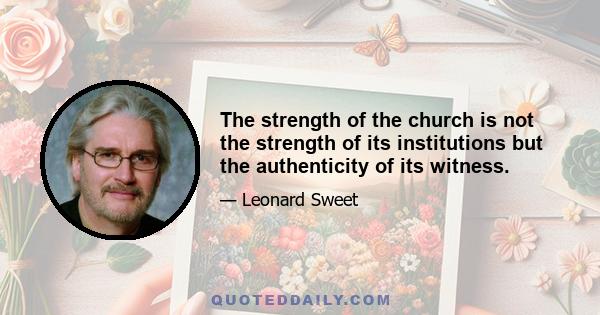 The strength of the church is not the strength of its institutions but the authenticity of its witness.

— Leonard Sweet

QUOTEDDAILY.COM